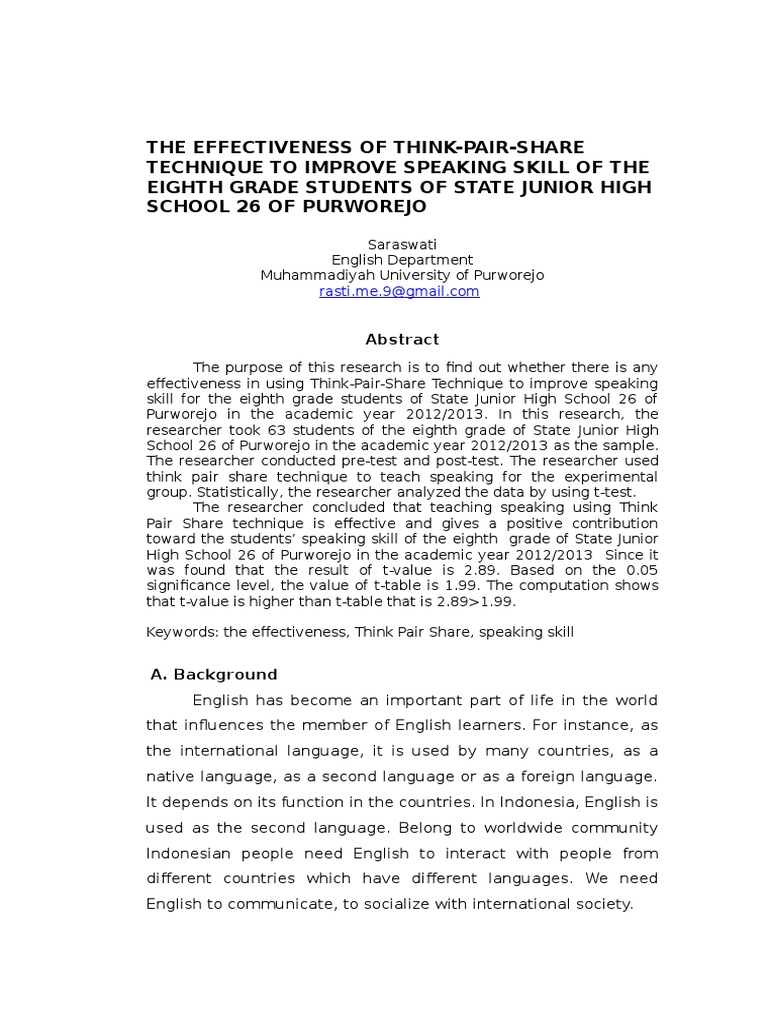 THE EFFECTIVENESS OF THINK-PAIR-SHARE TECHNIQUE TO IMPROVE SPEAKING SKILL OF THE EIGHTH GRADE STUDENTS OF STATE JUNIOR HIGH SCHOOL 26 OF PURWOREJO

Saraswati
English Department
Muhammadiyah University of Purworejo
rasti.me.9@gmail.com

Abstract

The purpose of this research is to find out whether there is any effectiveness in using Think-Pair-Share Technique to improve speaking skill for the eighth grade students of State Junior High School 26 of Purworejo in the academic year 2012/2013. In this research, the researcher took 63 students of the eighth grade of State Junior High School 26 of Purworejo in the academic year 2012/2013 as the sample. The researcher conducted pre-test and post-test. The researcher used think pair share technique to teach speaking for the experimental group. Statistically, the researcher analyzed the data by using t-test.

The researcher concluded that teaching speaking using Think Pair Share technique is effective and gives a positive contribution toward the students' speaking skill of the eighth grade of State Junior High School 26 of Purworejo in the academic year 2012/2013 Since it was found that the result of t-value is 2.89. Based on the 0.05 significance level, the value of t-table is 1.99. The computation shows that t-value is higher than t-table that is 2.89>1.99.

Keywords: the effectiveness, Think Pair Share, speaking skill

A. Background

English has become an important part of life in the world that influences the member of English learners. For instance, as the international language, it is used by many countries, as a native language, as a second language or as a foreign language. It depends on its function in the countries. In Indonesia, English is used as the second language. Belong to worldwide community Indonesian people need English to interact with people from different countries which have different languages. We need English to communicate, to socialize with international society.